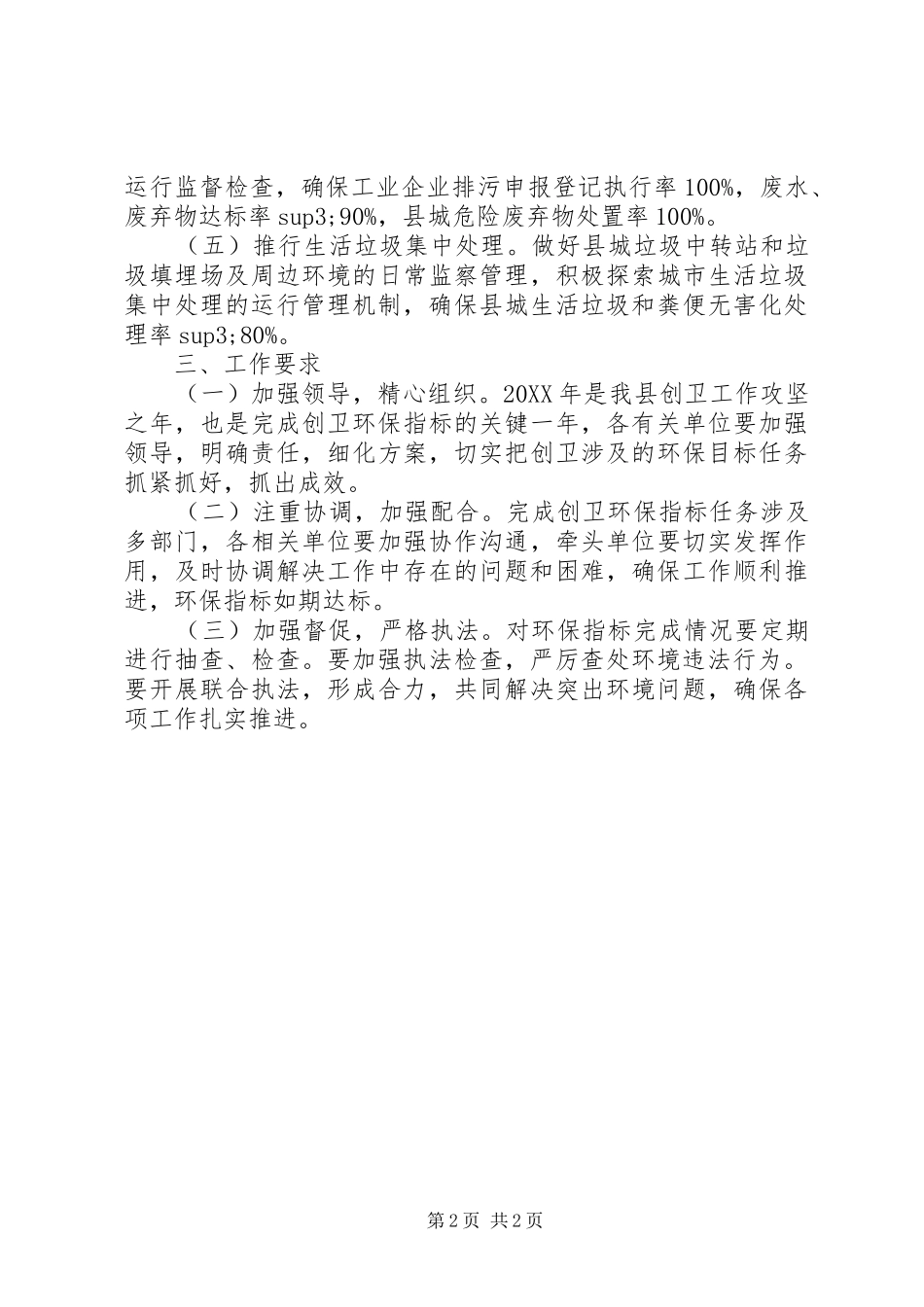 运行监督检查，确保工业企业排污申报登记执行率100%，废水、废弃物达标率sup3;90%，县城危险废弃物处置率100%。

（五）推行生活垃圾集中处理。做好县城垃圾中转站和垃圾填埋场及周边环境的日常监察管理，积极探索城市生活垃圾集中处理的运行管理机制，确保县城生活垃圾和粪便无害化处理率sup3;80%。

三、工作要求

（一）加强领导，精心组织。20XX年是我县创卫工作攻坚之年，也是完成创卫环保指标的关键一年，各有关单位要加强领导，明确责任，细化方案，切实把创卫涉及的环保目标任务抓紧抓好，抓出成效。

（二）注重协调，加强配合。完成创卫环保指标任务涉及多部门，各相关单位要加强协作沟通，牵头单位要切实发挥作用，及时协调解决工作中存在的问题和困难，确保工作顺利推进，环保指标如期达标。

（三）加强督促，严格执法。对环保指标完成情况要定期进行抽查、检查。要加强执法检查，严厉查处环境违法行为。要开展联合执法，形成合力，共同解决突出环境问题，确保各项工作扎实推进。

第2页 共2页